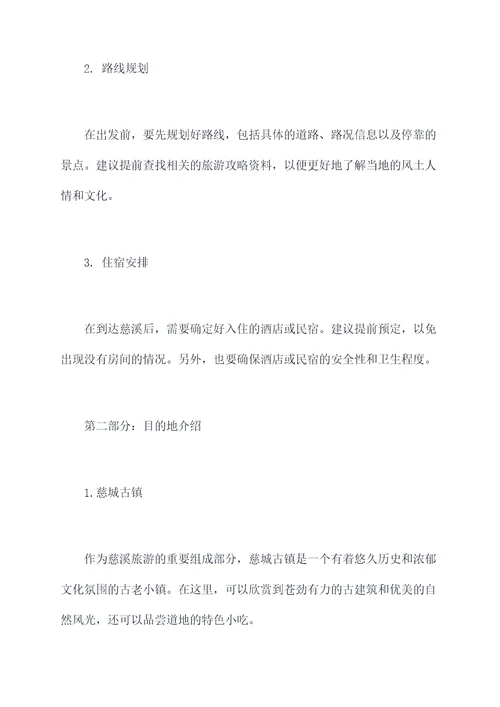 2. 路线规划

在出发前，要先规划好路线，包括具体的道路、路况信息以及停靠的景点。建议提前查找相关的旅游攻略资料，以便更好地了解当地的风土人情和文化。

3. 住宿安排

在到达慈溪后，需要确定好入住的酒店或民宿。建议提前预定，以免出现没有房间的情况。另外，也要确保酒店或民宿的安全性和卫生程度。

第二部分：目的地介绍

1.慈城古镇

作为慈溪旅游的重要组成部分，慈城古镇是一个有着悠久历史和浓郁文化氛围的古老小镇。在这里，可以欣赏到苍劲有力的古建筑和优美的自然风光，还可以品尝道地的特色小吃。